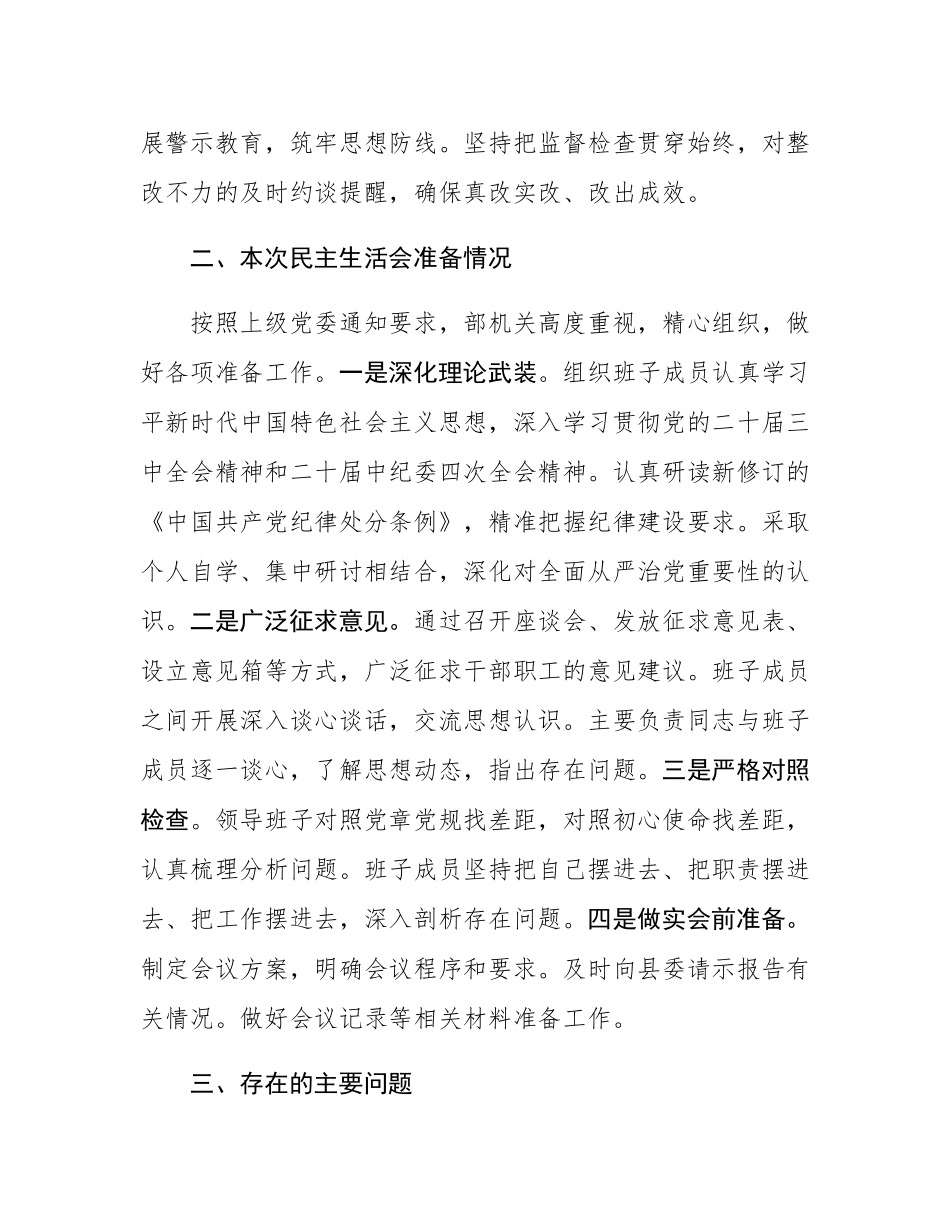 展警示教育，筑牢思想防线。坚持把监督检查贯穿始终，对整改不力的及时约谈提醒，确保真改实改、改出成效。

二、本次民主生活会准备情况

按照上级党委通知要求，部机关高度重视，精心组织，做好各项准备工作。一是深化理论武装。组织班子成员认真学习平新时代中国特色社会主义思想，深入学习贯彻党的二十届三中全会精神和二十届中纪委四次全会精神。认真研读新修订的《中国共产党纪律处分条例》，精准把握纪律建设要求。采取个人自学、集中研讨相结合，深化对全面从严治党重要性的认识。二是广泛征求意见。通过召开座谈会、发放征求意见表、设立意见箱等方式，广泛征求干部职工的意见建议。班子成员之间开展深入谈心谈话，交流思想认识。主要负责同志与班子成员逐一谈心，了解思想动态，指出存在问题。三是严格对照检查。领导班子对照党章党规找差距，对照初心使命找差距，认真梳理分析问题。班子成员坚持把自己摆进去、把职责摆进去、把工作摆进去，深入剖析存在问题。四是做实会前准备。制定会议方案，明确会议程序和要求。及时向县委请示报告有关情况。做好会议记录等相关材料准备工作。

三、存在的主要问题